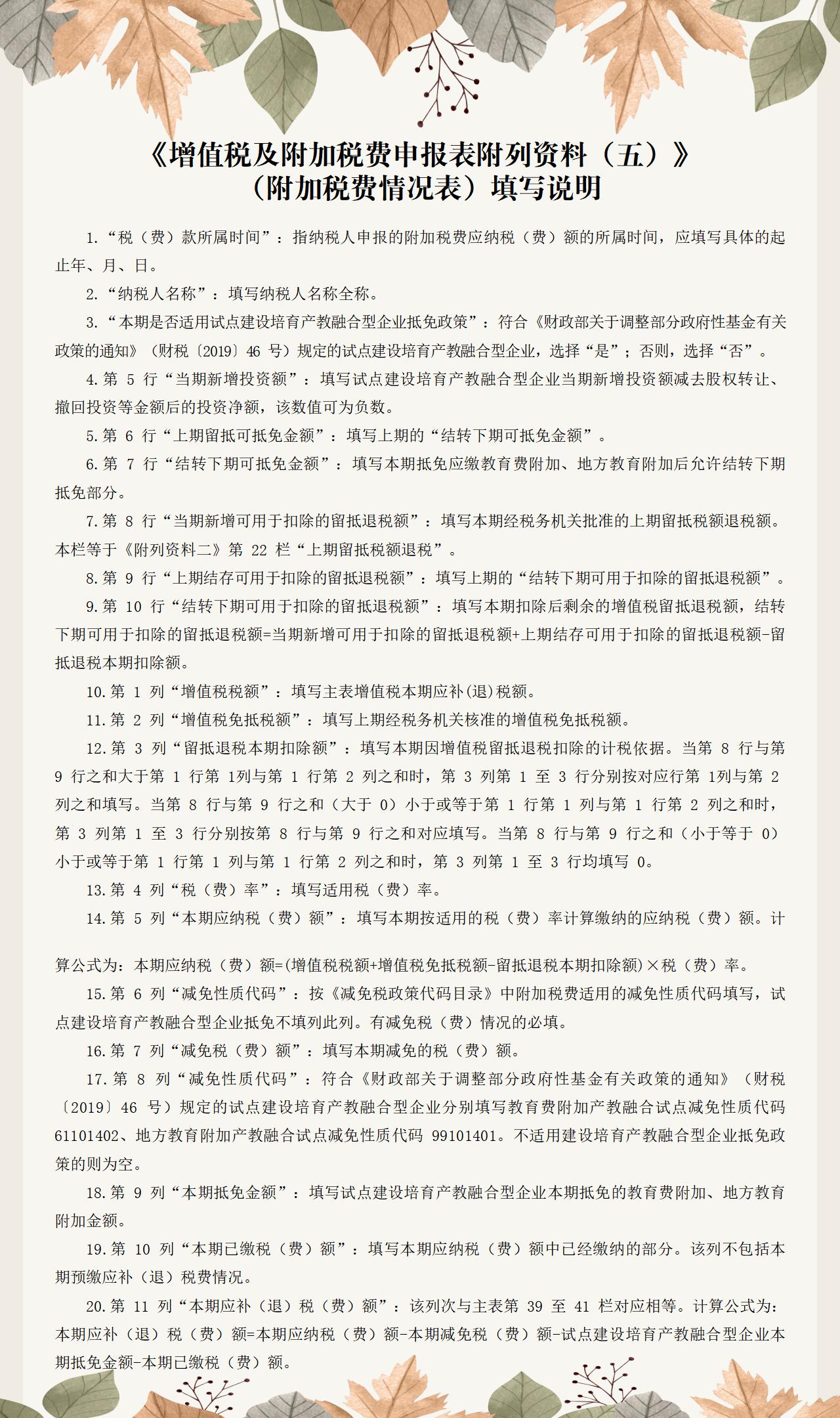 《增值税及附加税费申报表附列资料（五）》
（附加税费情况表）填写说明

1.“税（费）款所属时间”：指纳税人申报的附加税费应纳税（费）额的所属时间，应填写具体的起止年、月、日。

2.“纳税人名称”：填写纳税人名称全称。

3.“本期是否适用试点建设培育产教融合型企业抵免政策”：符合《财政部关于调整部分政府性基金有关政策的通知》（财税〔2019〕46 号）规定的试点建设培育产教融合型企业，选择“是”；否则，选择“否”。

4.第 5 行“当期新增投资额”：填写试点建设培育产教融合型企业当期新增投资额减去股权转让、撤回投资等金额后的投资净额，该数值可为负数。

5.第 6 行“上期留抵可抵免金额”：填写上期的“结转下期可抵免金额”。

6.第 7 行“结转下期可抵免金额”：填写本期抵免应缴教育费附加、地方教育附加后允许结转下期抵免部分。

7.第 8 行“当期新增可用于扣除的留抵退税额”：填写本期经税务机关批准的上期留抵税额退税额。本栏等于《附列资料二》第 22 栏“上期留抵税额退税”。

8.第 9 行“上期结存可用于扣除的留抵退税额”：填写上期的“结转下期可用于扣除的留抵退税额”。

9.第 10 行“结转下期可用于扣除的留抵退税额”：填写本期扣除后剩余的增值税留抵退税额，结转下期可用于扣除的留抵退税额=当期新增可用于扣除的留抵退税额+上期结存可用于扣除的留抵退税额-留抵退税本期扣除额。

10.第 1 列“增值税税额”：填写主表增值税本期应补(退)税额。

11.第 2 列“增值税免抵税额”：填写上期经税务机关核准的增值税免抵税额。

12.第 3 列“留抵退税本期扣除额”：填写本期因增值税留抵退税扣除的计税依据。当第 8 行与第 9 行之和大于第 1 行第 1列与第 1 行第 2 列之和时，第 3 列第 1 至 3 行分别按对应行第 1列与第 2 列之和填写。当第 8 行与第 9 行之和（大于 0）小于或等于第 1 行第 1 列与第 1 行第 2 列之和时，第 3 列第 1 至 3 行分别按第 8 行与第 9 行之和对应填写。当第 8 行与第 9 行之和（小于等于 0）小于或等于第 1 行第 1 列与第 1 行第 2 列之和时，第 3 列第 1 至 3 行均填写 0。

13.第 4 列“税（费）率”：填写适用税（费）率。

14.第 5 列“本期应纳税（费）额”：填写本期按适用的税（费）率计算缴纳的应纳税（费）额。计算公式为：本期应纳税（费）额=(增值税税额+增值税免抵税额-留抵退税本期扣除额)×税（费）率。

15.第 6 列“减免性质代码”：按《减免税政策代码目录》中附加税费适用的减免性质代码填写，试点建设培育产教融合型企业抵免不填列此列。有减免税（费）情况的必填。

16.第 7 列“减免税（费）额”：填写本期减免的税（费）额。

17.第 8 列“减免性质代码”：符合《财政部关于调整部分政府性基金有关政策的通知》（财税〔2019〕46 号）规定的试点建设培育产教融合型企业分别填写教育费附加产教融合试点减免性质代码 61101402、地方教育附加产教融合试点减免性质代码 99101401。不适用建设培育产教融合型企业抵免政策的则为空。

18.第 9 列“本期抵免金额”：填写试点建设培育产教融合型企业本期抵免的教育费附加、地方教育附加金额。

19.第 10 列“本期已缴税（费）额”：填写本期应纳税（费）额中已经缴纳的部分。该列不包括本期预缴应补（退）税费情况。

20.第 11 列“本期应补（退）税（费）额”：该列次与主表第 39 至 41 栏对应相等。计算公式为：本期应补（退）税（费）额=本期应纳税（费）额-本期减免税（费）额-试点建设培育产教融合型企业本期抵免金额-本期已缴税（费）额。